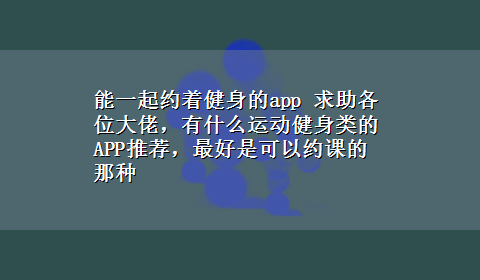 能一起约着健身的app 求助各位大佬，有什么运动健身类的APP推荐，最好是可以约课的那种